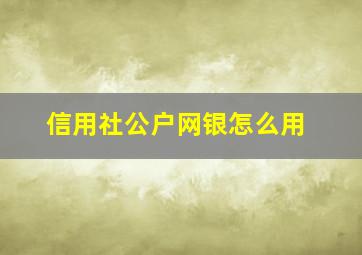 信用社公户网银怎么用